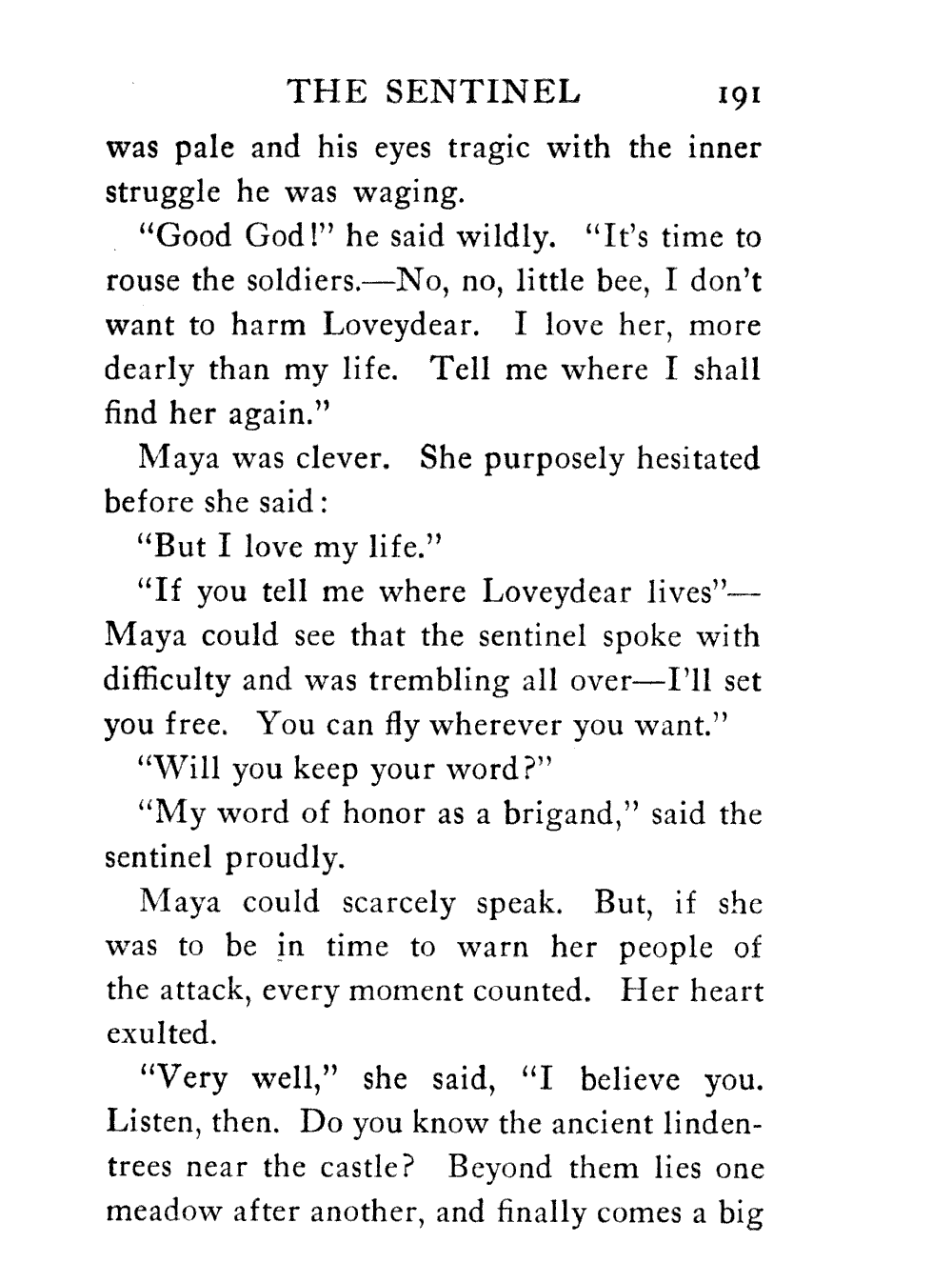 THE SENTINEL 191

was pale and his eyes tragic with the inner struggle he was waging.

"Good God!" he said wildly. "It's time to rouse the soldiers.—No, no, little bee, I don't want to harm Loveydear. I love her, more dearly than my life. Tell me where I shall find her again."

Maya was clever. She purposely hesitated before she said:

"But I love my life."

"If you tell me where Loveydear lives"—Maya could see that the sentinel spoke with difficulty and was trembling all over—I'll set you free. You can fly wherever you want."

"Will you keep your word?"

"My word of honor as a brigand," said the sentinel proudly.

Maya could scarcely speak. But, if she was to be in time to warn her people of the attack, every moment counted. Her heart exulted.

"Very well," she said, "I believe you. Listen, then. Do you know the ancient linden-trees near the castle? Beyond them lies one meadow after another, and finally comes a big